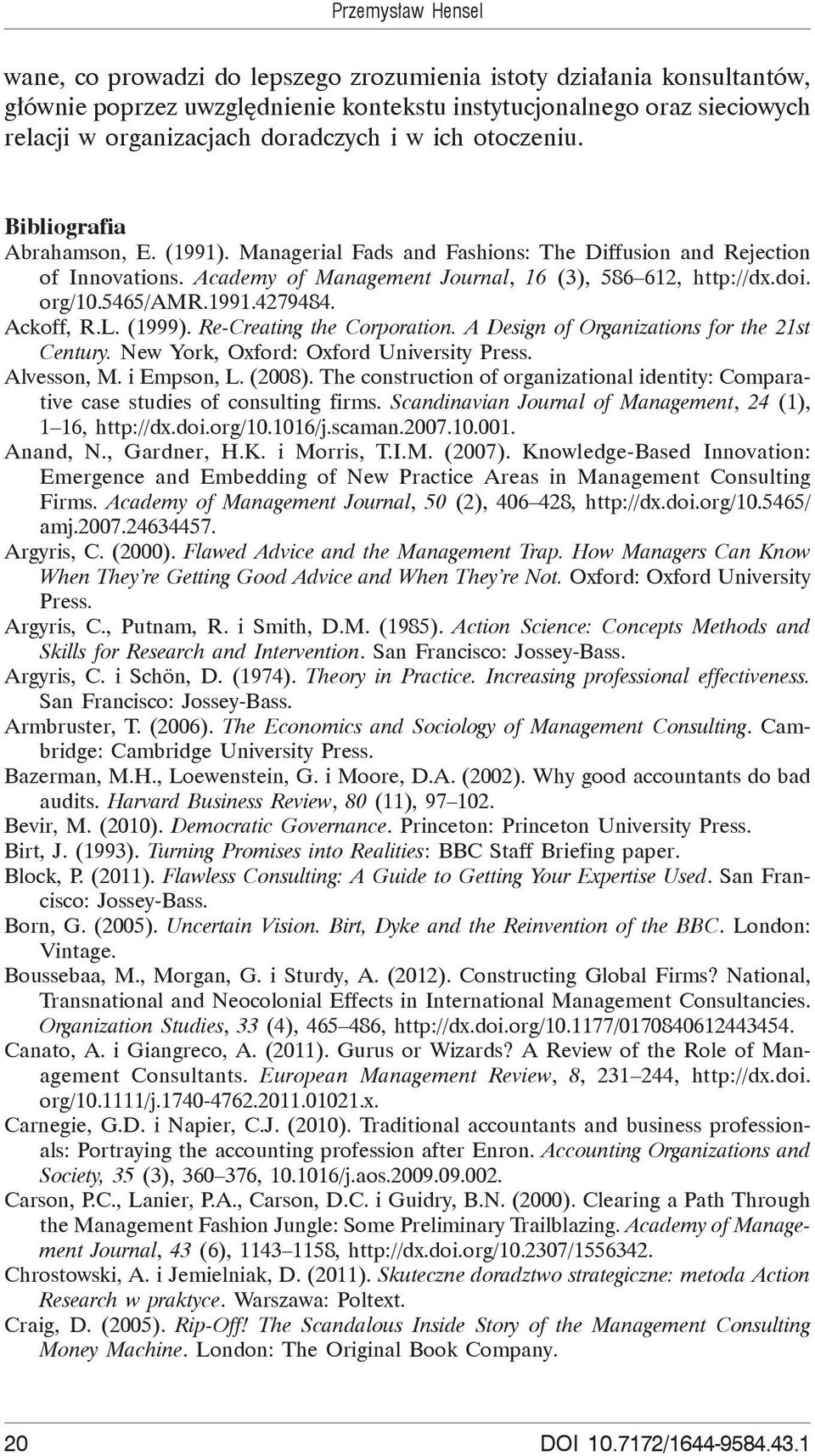 Przemysław Hensel

wane, co prowadzi do lepszego zrozumienia istoty działania konsultantów, głównie poprzez uwzględnienie kontekstu instytucjonalnego oraz sieciowych relacji w organizacjach doradczych i w ich otoczeniu.

Bibliografia

Abrahamson, E. (1991). Managerial Fads and Fashions: The Diffusion and Rejection of Innovations. Academy of Management Journal, 16 (3), 586–612, http://dx.doi.org/10.5465/AMR.1991.4279484.

Ackoff, R.L. (1999). Re-Creating the Corporation. A Design of Organizations for the 21st Century. New York, Oxford: Oxford University Press.

Alvesson, M. i Empson, L. (2008). The construction of organizational identity: Comparative case studies of consulting firms. Scandinavian Journal of Management, 24 (1), 1–16, http://dx.doi.org/10.1016/j.scaman.2007.10.001.

Anand, N., Gardner, H.K. i Morris, T.I.M. (2007). Knowledge-Based Innovation: Emergence and Embedding of New Practice Areas in Management Consulting Firms. Academy of Management Journal, 50 (2), 406–428, http://dx.doi.org/10.5465/amj.2007.24634457.

Argyris, C. (2000). Flawed Advice and the Management Trap. How Managers Can Know When They're Getting Good Advice and When They're Not. Oxford: Oxford University Press.

Argyris, C., Putnam, R. i Smith, D.M. (1985). Action Science: Concepts Methods and Skills for Research and Intervention. San Francisco: Jossey-Bass.

Argyris, C. i Schön, D. (1974). Theory in Practice. Increasing professional effectiveness. San Francisco: Jossey-Bass.

Armbruster, T. (2006). The Economics and Sociology of Management Consulting. Cambridge: Cambridge University Press.

Bazerman, M.H., Loewenstein, G. i Moore, D.A. (2002). Why good accountants do bad audits. Harvard Business Review, 80 (11), 97–102.

Bevir, M. (2010). Democratic Governance. Princeton: Princeton University Press.

Birt, J. (1993). Turning Promises into Realities: BBC Staff Briefing paper.

Block, P. (2011). Flawless Consulting: A Guide to Getting Your Expertise Used. San Francisco: Jossey-Bass.

Born, G. (2005). Uncertain Vision. Birt, Dyke and the Reinvention of the BBC. London: Vintage.

Boussebaa, M., Morgan, G. i Sturdy, A. (2012). Constructing Global Firms? National, Transnational and Neocolonial Effects in International Management Consultancies. Organization Studies, 33 (4), 465–486, http://dx.doi.org/10.1177/0170840612443454.

Canato, A. i Giangreco, A. (2011). Gurus or Wizards? A Review of the Role of Management Consultants. European Management Review, 8, 231–244, http://dx.doi.org/10.1111/j.1740-4762.2011.01021.x.

Carnegie, G.D. i Napier, C.J. (2010). Traditional accountants and business professionals: Portraying the accounting profession after Enron. Accounting Organizations and Society, 35 (3), 360–376, 10.1016/j.aos.2009.09.002.

Carson, P.C., Lanier, P.A., Carson, D.C. i Guidry, B.N. (2000). Clearing a Path Through the Management Fashion Jungle: Some Preliminary Trailblazing. Academy of Management Journal, 43 (6), 1143–1158, http://dx.doi.org/10.2307/1556342.

Chrostowski, A. i Jemielniak, D. (2011). Skuteczne doradztwo strategiczne: metoda Action Research w praktyce. Warszawa: Poltext.

Craig, D. (2005). Rip-Off! The Scandalous Inside Story of the Management Consulting Money Machine. London: The Original Book Company.

20 DOI 10.7172/1644-9584.43.1